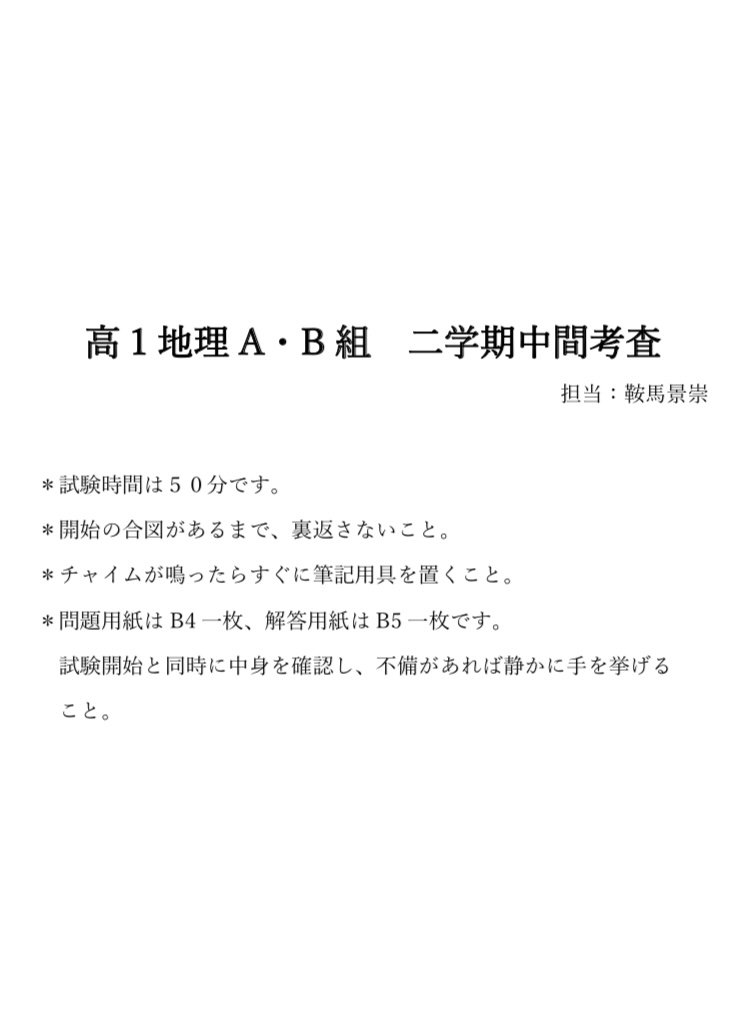 高１地理Ａ・Ｂ組　二学期中間考査

担当：鞍馬景崇

＊試験時間は５０分です。

＊開始の合図があるまで、裏返さないこと。

＊チャイムが鳴ったらすぐに筆記用具を置くこと。

＊問題用紙は B4 一枚、解答用紙は B5 一枚です。
試験開始と同時に中身を確認し、不備があれば静かに手を挙げること。